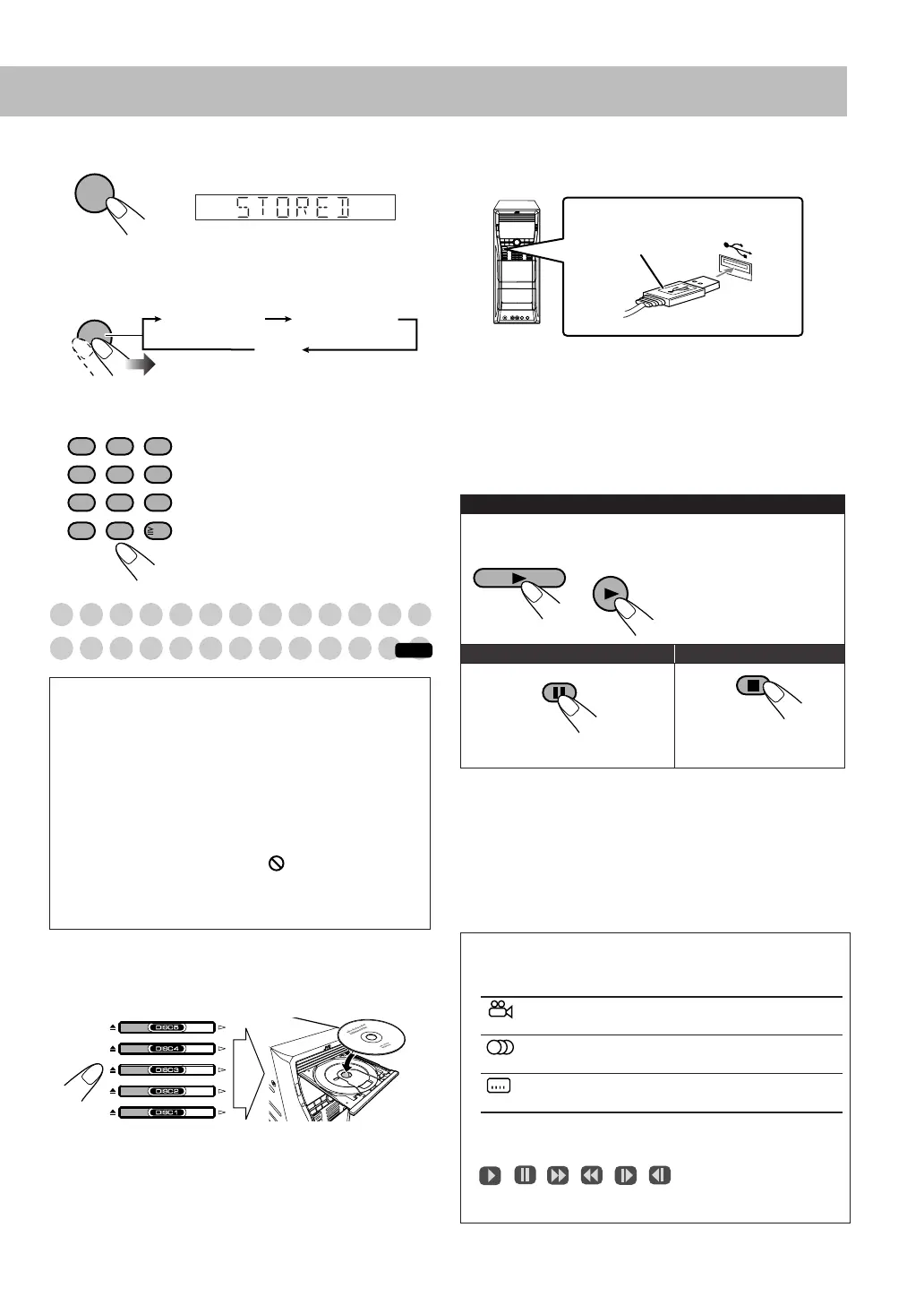 STORED

DISC5
DISC4
DISC3
DISC2
DISC1